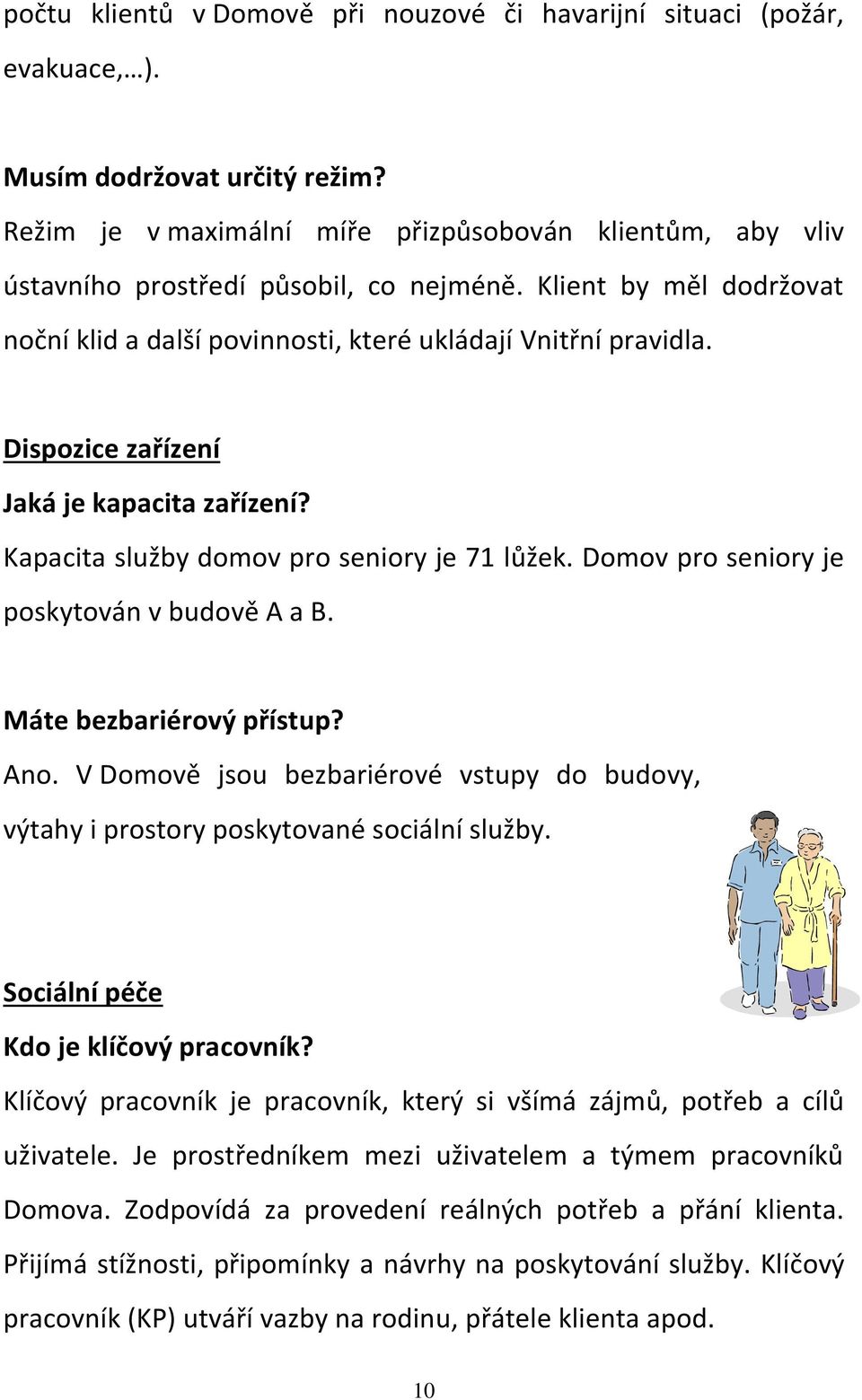 počtu klientů v Domově při nouzové či havarijní situaci (požár, evakuace,…).

Musím dodržovat určitý režim?
Režim je v maximální míře přizpůsobován klientům, aby vliv ústavního prostředí působil, co nejméně. Klient by měl dodržovat noční klid a další povinnosti, které ukládají Vnitřní pravidla.

Dispozice zařízení
Jaká je kapacita zařízení?
Kapacita služby domov pro seniory je 71 lůžek. Domov pro seniory je poskytován v budově A a B.

Máte bezbariérový přístup?
Ano. V Domově jsou bezbariérové vstupy do budovy, výtahy i prostory poskytované sociální služby.

Sociální péče
Kdo je klíčový pracovník?
Klíčový pracovník je pracovník, který si všímá zájmů, potřeb a cílů uživatele. Je prostředníkem mezi uživatelem a týmem pracovníků Domova. Zodpovídá za provedení reálných potřeb a přání klienta. Přijímá stížnosti, připomínky a návrhy na poskytování služby. Klíčový pracovník (KP) utváří vazby na rodinu, přátele klienta apod.

10